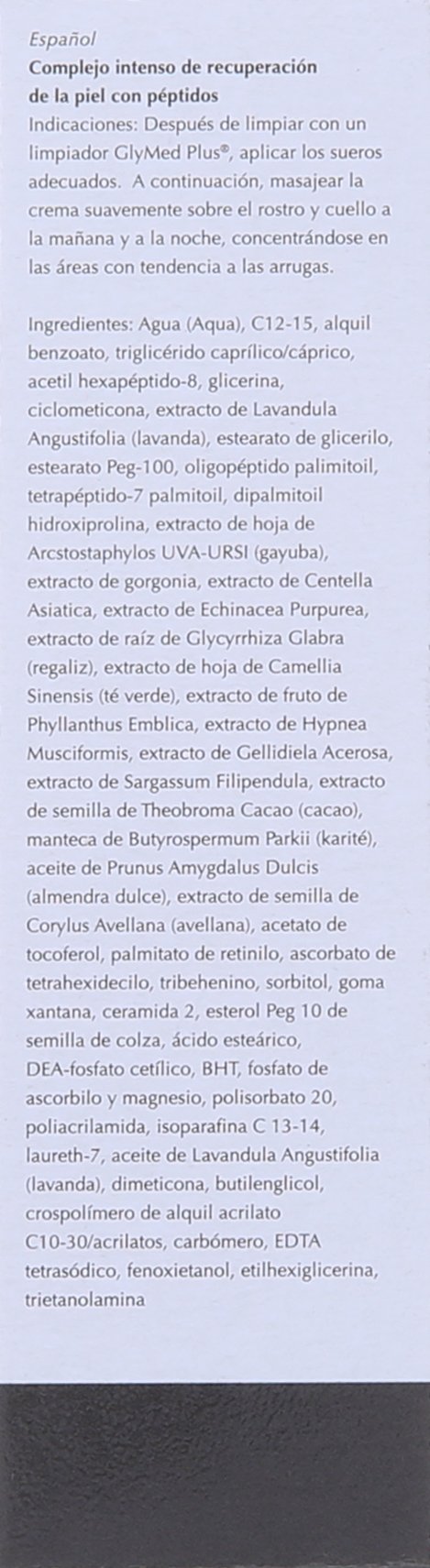 Español

Complejo intenso de recuperación de la piel con péptidos

Indicaciones: Después de limpiar con un limpiador GlyMed Plus®, aplicar los sueros adecuados. A continuación, masajear la crema suavemente sobre el rostro y cuello a la mañana y a la noche, concentrándose en las áreas con tendencia a las arrugas.

Ingredientes: Agua (Aqua), C12-15, alquil benzoato, triglicérido caprílico/cáprico, acetil hexapéptido-8, glicerina, ciclometicona, extracto de Lavandula Angustifolia (lavanda), estearato de glicerilo, estearato Peg-100, oligopéptido palimitoil, tetrapéptido-7 palmitoil, dipalmitoil hidroxiprolina, extracto de hoja de Arcstostaphylos UVA-URSI (gayuba), extracto de gorgonia, extracto de Centella Asiatica, extracto de Echinacea Purpurea, extracto de raíz de Glycyrrhiza Glabra (regaliz), extracto de hoja de Camellia Sinensis (té verde), extracto de fruto de Phyllanthus Emblica, extracto de Hypnea Musciformis, extracto de Gellidiela Acerosa, extracto de Sargassum Filipendula, extracto de semilla de Theobroma Cacao (cacao), manteca de Butyrospermum Parkii (karité), aceite de Prunus Amygdalus Dulcis (almendra dulce), extracto de semilla de Corylus Avellana (avellana), acetato de tocoferol, palmitato de retinilo, ascorbato de tetrahexidecilo, tribehenino, sorbitol, goma xantana, ceramida 2, esterol Peg 10 de semilla de colza, ácido esteárico, DEA-fosfato cetílico, BHT, fosfato de ascorbilo y magnesio, polisorbato 20, poliacrilamida, isoparafina C 13-14, laureth-7, aceite de Lavandula Angustifolia (lavanda), dimeticona, butilenglicol, crospolímero de alquil acrilato C10-30/acrilatos, carbómero, EDTA tetrasódico, fenoxietanol, etilhexiglicerina, trietanolamina